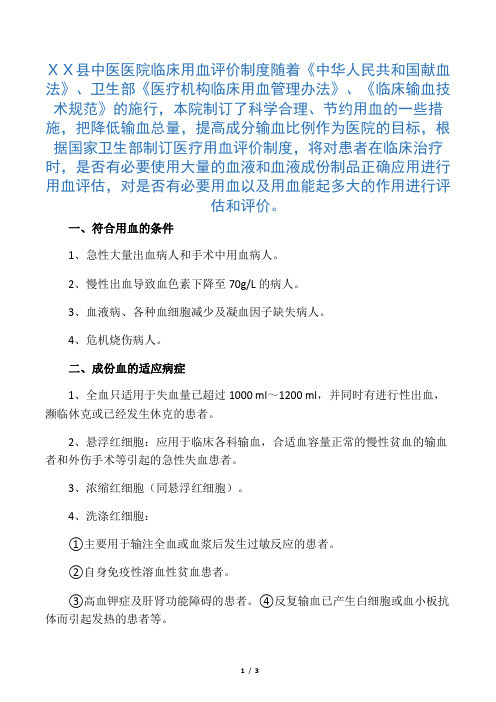 ＸＸ县中医医院临床用血评价制度随着《中华人民共和国献血法》、卫生部《医疗机构临床用血管理办法》、《临床输血技术规范》的施行，本院制订了科学合理、节约用血的一些措施，把降低输血总量，提高成分输血比例作为医院的目标，根据国家卫生部制订医疗用血评价制度，将对患者在临床治疗时，是否有必要使用大量的血液和血液成份制品正确应用进行用血评估，对是否有必要用血以及用血能起多大的作用进行评估和评价。

一、符合用血的条件

1、急性大量出血病人和手术中用血病人。

2、慢性出血导致血色素下降至 70g/L 的病人。

3、血液病、各种血细胞减少及凝血因子缺失病人。

4、危机烧伤病人。

二、成份血的适应病症

1、全血只适用于失血量已超过 1000 ml～1200 ml，并同时有进行性出血，濒临休克或已经发生休克的患者。

2、悬浮红细胞：应用于临床各科输血，合适血容量正常的慢性贫血的输血者和外伤手术等引起的急性失血患者。

3、浓缩红细胞（同悬浮红细胞）。

4、洗涤红细胞：

①主要用于输注全血或血浆后发生过敏反应的患者。

②自身免疫性溶血性贫血患者。

③高血钾症及肝肾功能障碍的患者。④反复输血已产生白细胞或血小板抗体而引起发热的患者等。

1 / 3